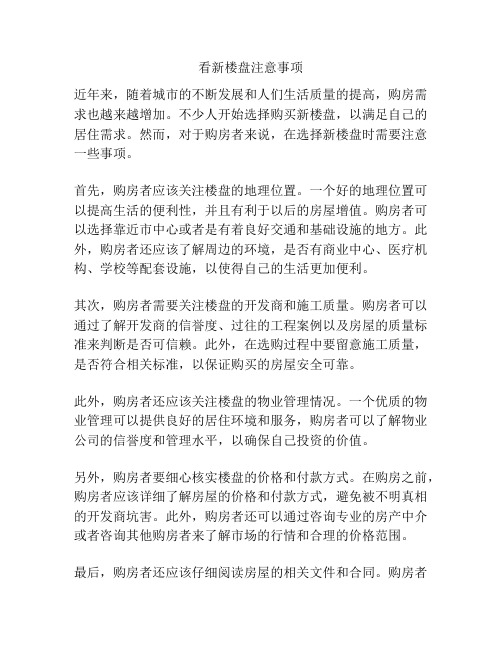 看新楼盘注意事项

近年来，随着城市的不断发展和人们生活质量的提高，购房需求也越来越增加。不少人开始选择购买新楼盘，以满足自己的居住需求。然而，对于购房者来说，在选择新楼盘时需要注意一些事项。

首先，购房者应该关注楼盘的地理位置。一个好的地理位置可以提高生活的便利性，并且有利于以后的房屋增值。购房者可以选择靠近市中心或者是有着良好交通和基础设施的地方。此外，购房者还应该了解周边的环境，是否有商业中心、医疗机构、学校等配套设施，以使得自己的生活更加便利。

其次，购房者需要关注楼盘的开发商和施工质量。购房者可以通过了解开发商的信誉度、过往的工程案例以及房屋的质量标准来判断是否可信赖。此外，在选购过程中要留意施工质量，是否符合相关标准，以保证购买的房屋安全可靠。

此外，购房者还应该关注楼盘的物业管理情况。一个优质的物业管理可以提供良好的居住环境和服务，购房者可以了解物业公司的信誉度和管理水平，以确保自己投资的价值。

另外，购房者要细心核实楼盘的价格和付款方式。在购房之前，购房者应该详细了解房屋的价格和付款方式，避免被不明真相的开发商坑害。此外，购房者还可以通过咨询专业的房产中介或者咨询其他购房者来了解市场的行情和合理的价格范围。

最后，购房者还应该仔细阅读房屋的相关文件和合同。购房者